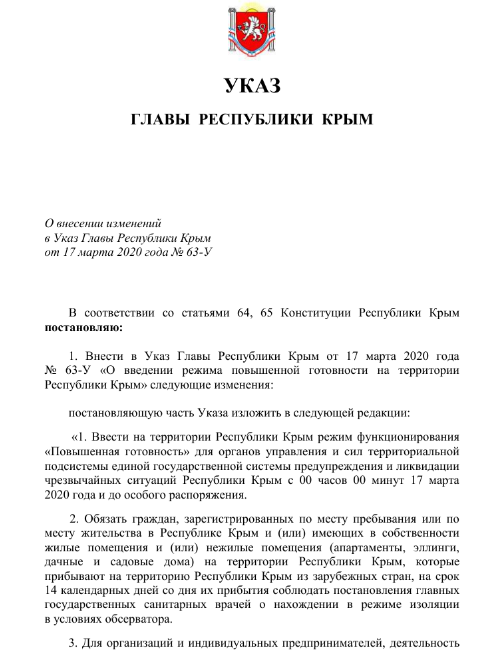 УКАЗ

ГЛАВЫ РЕСПУБЛИКИ КРЫМ

О внесении изменений
в Указ Главы Республики Крым
от 17 марта 2020 года № 63-У

В соответствии со статьями 64, 65 Конституции Республики Крым **постановляю:**

1. Внести в Указ Главы Республики Крым от 17 марта 2020 года № 63-У «О введении режима повышенной готовности на территории Республики Крым» следующие изменения:

постановляющую часть Указа изложить в следующей редакции:

«1. Ввести на территории Республики Крым режим функционирования «Повышенная готовность» для органов управления и сил территориальной подсистемы единой государственной системы предупреждения и ликвидации чрезвычайных ситуаций Республики Крым с 00 часов 00 минут 17 марта 2020 года и до особого распоряжения.

2. Обязать граждан, зарегистрированных по месту пребывания или по месту жительства в Республике Крым и (или) имеющих в собственности жилые помещения и (или) нежилые помещения (апартаменты, эллинги, дачные и садовые дома) на территории Республики Крым, которые прибывают на территорию Республики Крым из зарубежных стран, на срок 14 календарных дней со дня их прибытия соблюдать постановления главных государственных санитарных врачей о нахождении в режиме изоляции в условиях обсерватора.

3. Для организаций и индивидуальных предпринимателей, деятельность